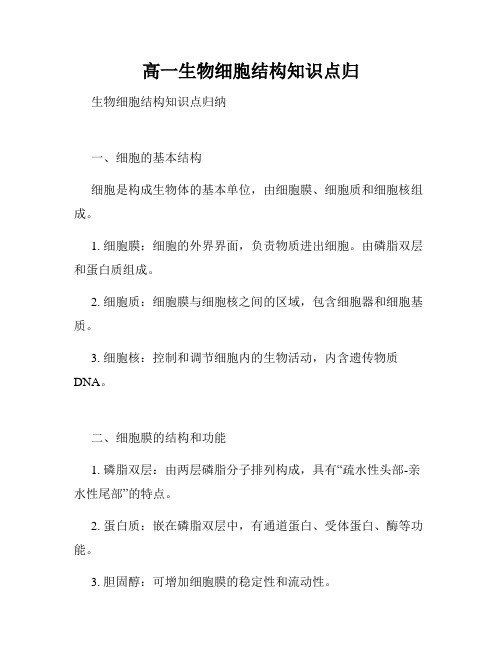 高一生物细胞结构知识点归

生物细胞结构知识点归纳

一、细胞的基本结构

细胞是构成生物体的基本单位，由细胞膜、细胞质和细胞核组成。

1. 细胞膜：细胞的外界界面，负责物质进出细胞。由磷脂双层和蛋白质组成。

2. 细胞质：细胞膜与细胞核之间的区域，包含细胞器和细胞基质。

3. 细胞核：控制和调节细胞内的生物活动，内含遗传物质DNA。

二、细胞膜的结构和功能

1. 磷脂双层：由两层磷脂分子排列构成，具有“疏水性头部-亲水性尾部”的特点。

2. 蛋白质：嵌在磷脂双层中，有通道蛋白、受体蛋白、酶等功能。

3. 胆固醇：可增加细胞膜的稳定性和流动性。